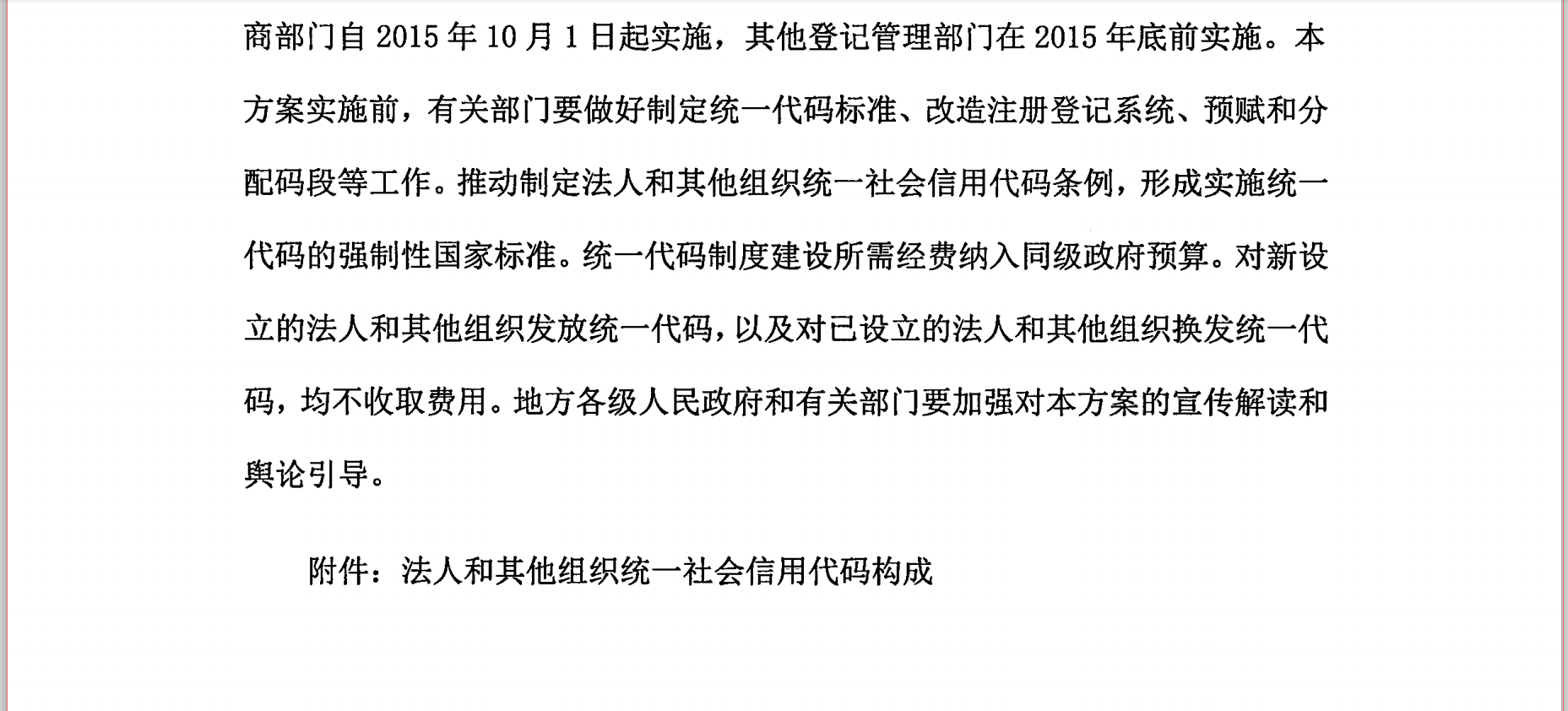 商部门自 2015 年 10 月 1 日起实施，其他登记管理部门在 2015 年底前实施。本方案实施前，有关部门要做好制定统一代码标准、改造注册登记系统、预赋和分配码段等工作。推动制定法人和其他组织统一社会信用代码条例，形成实施统一代码的强制性国家标准。统一代码制度建设所需经费纳入同级政府预算。对新设立的法人和其他组织发放统一代码，以及对已设立的法人和其他组织换发统一代码，均不收取费用。地方各级人民政府和有关部门要加强对本方案的宣传解读和舆论引导。

附件：法人和其他组织统一社会信用代码构成